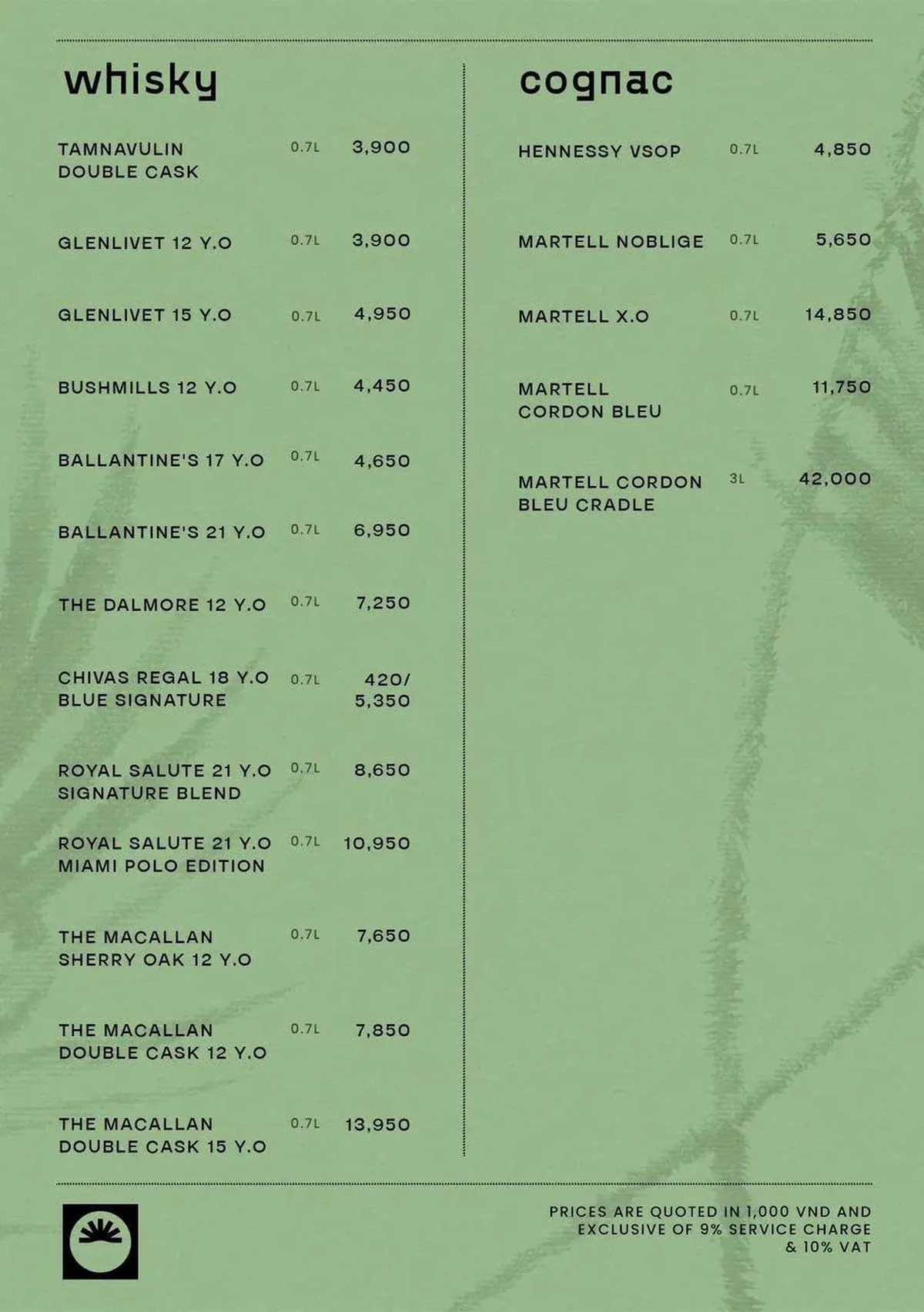 whisky

TAMNAVULIN DOUBLE CASK 0.7L 3,900

GLENLIVET 12 Y.O 0.7L 3,900

GLENLIVET 15 Y.O 0.7L 4,950

BUSHMILLS 12 Y.O 0.7L 4,450

BALLANTINE'S 17 Y.O 0.7L 4,650

BALLANTINE'S 21 Y.O 0.7L 6,950

THE DALMORE 12 Y.O 0.7L 7,250

CHIVAS REGAL 18 Y.O BLUE SIGNATURE 0.7L 420/ 5,350

ROYAL SALUTE 21 Y.O SIGNATURE BLEND 0.7L 8,650

ROYAL SALUTE 21 Y.O MIAMI POLO EDITION 0.7L 10,950

THE MACALLAN SHERRY OAK 12 Y.O 0.7L 7,650

THE MACALLAN DOUBLE CASK 12 Y.O 0.7L 7,850

THE MACALLAN DOUBLE CASK 15 Y.O 0.7L 13,950

cognac

HENNESSY VSOP 0.7L 4,850

MARTELL NOBLIGE 0.7L 5,650

MARTELL X.O 0.7L 14,850

MARTELL CORDON BLEU 0.7L 11,750

MARTELL CORDON BLEU CRADLE 3L 42,000

PRICES ARE QUOTED IN 1,000 VND AND EXCLUSIVE OF 9% SERVICE CHARGE & 10% VAT